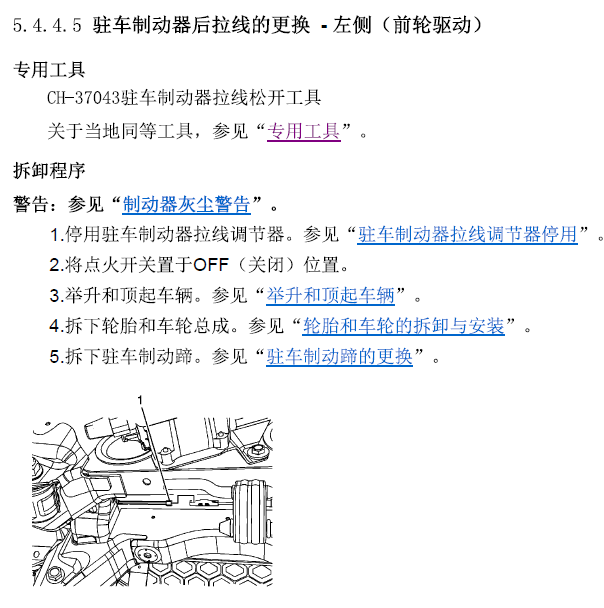 5.4.4.5 驻车制动器后拉线的更换 - 左侧（前轮驱动）

专用工具

CH-37043驻车制动器拉线松开工具

关于当地同等工具，参见“专用工具”。

拆卸程序

警告：参见“制动器灰尘警告”。

1.停用驻车制动器拉线调节器。参见“驻车制动器拉线调节器停用”。

2.将点火开关置于OFF（关闭）位置。

3.举升和顶起车辆。参见“举升和顶起车辆”。

4.拆下轮胎和车轮总成。参见“轮胎和车轮的拆卸与安装”。

5.拆下驻车制动蹄。参见“驻车制动蹄的更换”。

1